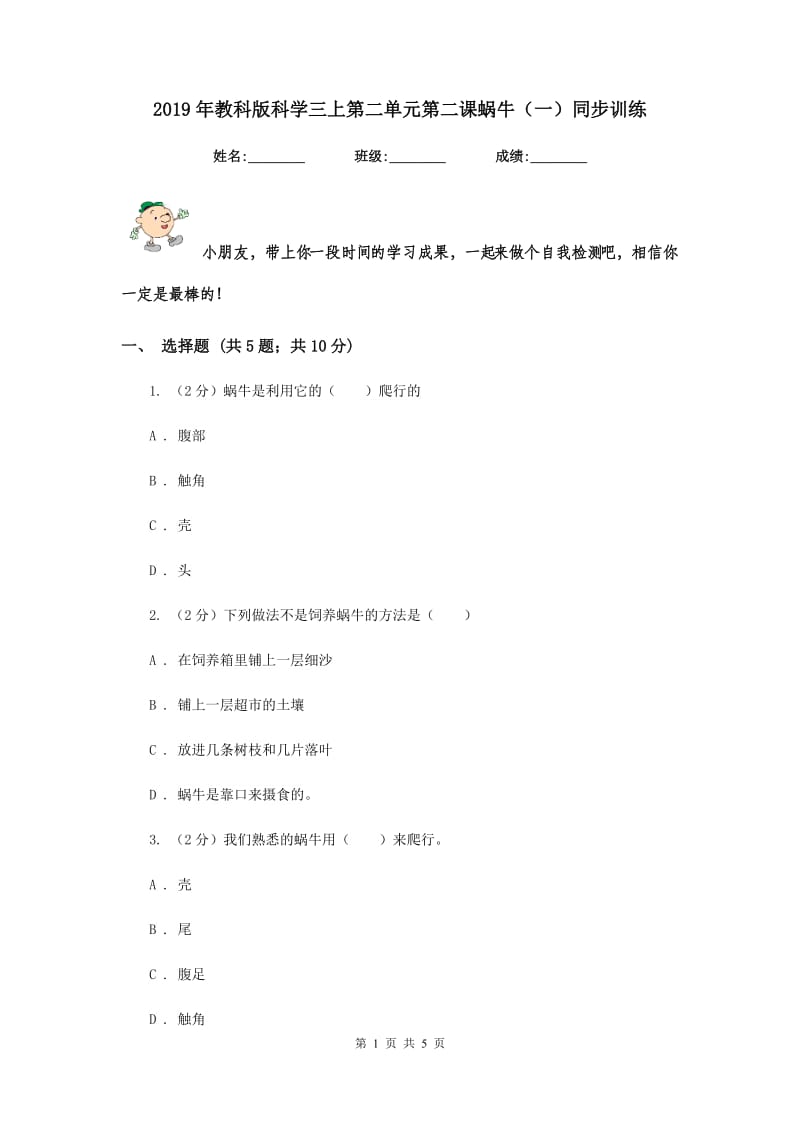 2019年教科版科学三上第二单元第二课蜗牛（一）同步训练

姓名:________ 班级:________ 成绩:________

小朋友，带上你一段时间的学习成果，一起来做个自我检测吧，相信你一定是最棒的！

一、 选择题 (共5题；共10分)

1. （2分）蜗牛是利用它的（　　）爬行的

A . 腹部

B . 触角

C . 壳

D . 头

2. （2分）下列做法不是饲养蜗牛的方法是（　　）

A . 在饲养箱里铺上一层细沙

B . 铺上一层超市的土壤

C . 放进几条树枝和几片落叶

D . 蜗牛是靠口来摄食的。

3. （2分）我们熟悉的蜗牛用（　　）来爬行。

A . 壳

B . 尾

C . 腹足

D . 触角

第 1 页 共 5 页